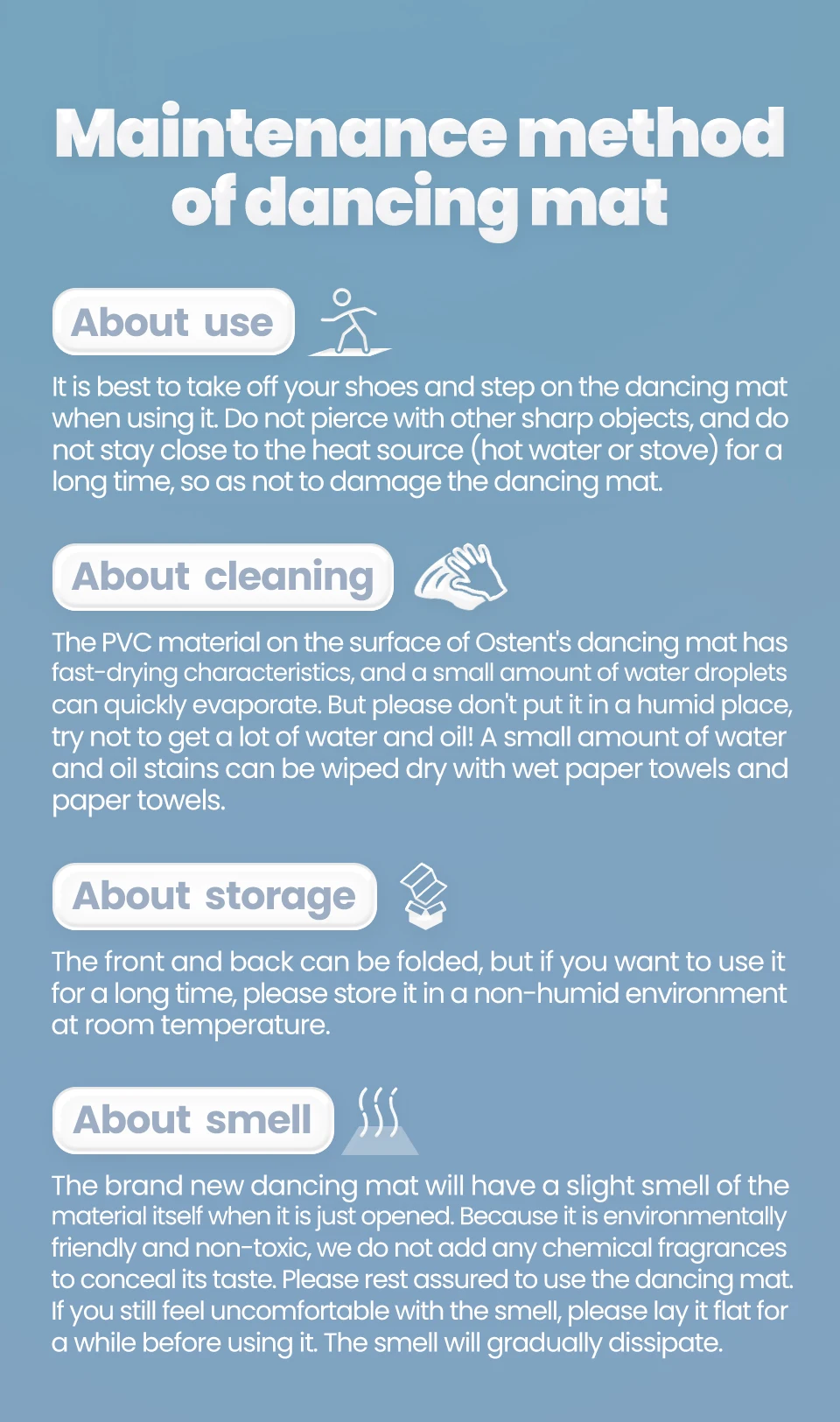 Maintenance method of dancing mat

About use

It is best to take off your shoes and step on the dancing mat when using it. Do not pierce with other sharp objects, and do not stay close to the heat source (hot water or stove) for a long time, so as not to damage the dancing mat.

About cleaning

The PVC material on the surface of Ostent's dancing mat has fast-drying characteristics, and a small amount of water droplets can quickly evaporate. But please don't put it in a humid place, try not to get a lot of water and oil! A small amount of water and oil stains can be wiped dry with wet paper towels and paper towels.

About storage

The front and back can be folded, but if you want to use it for a long time, please store it in a non-humid environment at room temperature.

About smell

The brand new dancing mat will have a slight smell of the material itself when it is just opened. Because it is environmentally friendly and non-toxic, we do not add any chemical fragrances to conceal its taste. Please rest assured to use the dancing mat. If you still feel uncomfortable with the smell, please lay it flat for a while before using it. The smell will gradually dissipate.